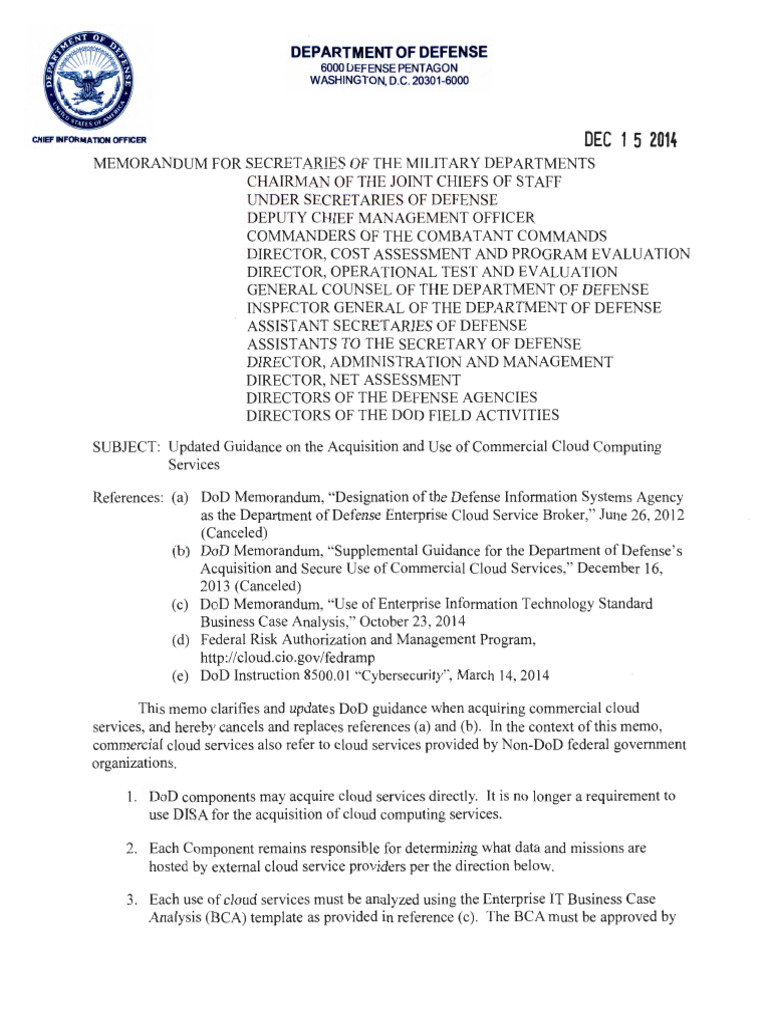 DEPARTMENT OF DEFENSE
UNITED STATES OF AMERICA

DEPARTMENT OF DEFENSE
6000 DEFENSE PENTAGON
WASHINGTON, D.C. 20301-6000

CHIEF INFORMATION OFFICER

DEC 15 2014

MEMORANDUM FOR SECRETARIES OF THE MILITARY DEPARTMENTS
CHAIRMAN OF THE JOINT CHIEFS OF STAFF
UNDER SECRETARIES OF DEFENSE
DEPUTY CHIEF MANAGEMENT OFFICER
COMMANDERS OF THE COMBATANT COMMANDS
DIRECTOR, COST ASSESSMENT AND PROGRAM EVALUATION
DIRECTOR, OPERATIONAL TEST AND EVALUATION
GENERAL COUNSEL OF THE DEPARTMENT OF DEFENSE
INSPECTOR GENERAL OF THE DEPARTMENT OF DEFENSE
ASSISTANT SECRETARIES OF DEFENSE
ASSISTANTS TO THE SECRETARY OF DEFENSE
DIRECTOR, ADMINISTRATION AND MANAGEMENT
DIRECTOR, NET ASSESSMENT
DIRECTORS OF THE DEFENSE AGENCIES
DIRECTORS OF THE DOD FIELD ACTIVITIES

SUBJECT: Updated Guidance on the Acquisition and Use of Commercial Cloud Computing Services

References: (a) DoD Memorandum, "Designation of the Defense Information Systems Agency as the Department of Defense Enterprise Cloud Service Broker," June 26, 2012 (Canceled)
(b) DoD Memorandum, "Supplemental Guidance for the Department of Defense's Acquisition and Secure Use of Commercial Cloud Services," December 16, 2013 (Canceled)
(c) DoD Memorandum, "Use of Enterprise Information Technology Standard Business Case Analysis," October 23, 2014
(d) Federal Risk Authorization and Management Program, http://cloud.cio.gov/fedramp
(e) DoD Instruction 8500.01 "Cybersecurity", March 14, 2014

This memo clarifies and updates DoD guidance when acquiring commercial cloud services, and hereby cancels and replaces references (a) and (b). In the context of this memo, commercial cloud services also refer to cloud services provided by Non-DoD federal government organizations.

1. DoD components may acquire cloud services directly. It is no longer a requirement to use DISA for the acquisition of cloud computing services.

2. Each Component remains responsible for determining what data and missions are hosted by external cloud service providers per the direction below.

3. Each use of cloud services must be analyzed using the Enterprise IT Business Case Analysis (BCA) template as provided in reference (c). The BCA must be approved by